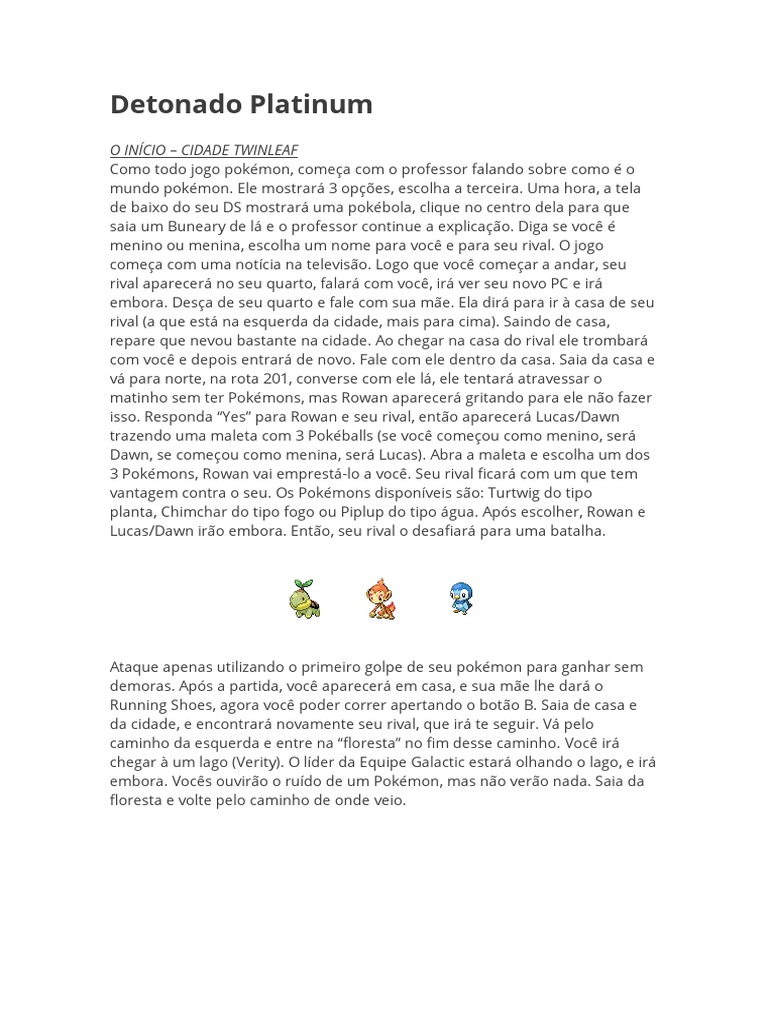 Detonado Platinum

O INÍCIO – CIDADE TWINLEAF
Como todo jogo pokémon, começa com o professor falando sobre como é o mundo pokémon. Ele mostrará 3 opções, escolha a terceira. Uma hora, a tela de baixo do seu DS mostrará uma pokébola, clique no centro dela para que saia um Buneary de lá e o professor continue a explicação. Diga se você é menino ou menina, escolha um nome para você e para seu rival. O jogo começa com uma notícia na televisão. Logo que você começar a andar, seu rival aparecerá no seu quarto, falará com você, irá ver seu novo PC e irá embora. Desça de seu quarto e fale com sua mãe. Ela dirá para ir à casa de seu rival (a que está na esquerda da cidade, mais para cima). Saindo de casa, repare que nevou bastante na cidade. Ao chegar na casa do rival ele trombará com você e depois entrará de novo. Fale com ele dentro da casa. Saia da casa e vá para norte, na rota 201, converse com ele lá, ele tentará atravessar o matinho sem ter Pokémons, mas Rowan aparecerá gritando para ele não fazer isso. Responda “Yes” para Rowan e seu rival, então aparecerá Lucas/Dawn trazendo uma maleta com 3 Pokéballs (se você começou como menino, será Dawn, se começou como menina, será Lucas). Abra a maleta e escolha um dos 3 Pokémons, Rowan vai emprestá-lo a você. Seu rival ficará com um que tem vantagem contra o seu. Os Pokémons disponíveis são: Turtwig do tipo planta, Chimchar do tipo fogo ou Piplup do tipo água. Após escolher, Rowan e Lucas/Dawn irão embora. Então, seu rival o desafiará para uma batalha.

Ataque apenas utilizando o primeiro golpe de seu pokémon para ganhar sem demoras. Após a partida, você aparecerá em casa, e sua mãe lhe dará o Running Shoes, agora você poder correr apertando o botão B. Saia de casa e da cidade, e encontrará novamente seu rival, que irá te seguir. Vá pelo caminho da esquerda e entre na “floresta” no fim desse caminho. Você irá chegar à um lago (Verity). O líder da Equipe Galactic estará olhando o lago, e irá embora. Vocês ouvirão o ruído de um Pokémon, mas não verão nada. Saia da floresta e volte pelo caminho de onde veio.